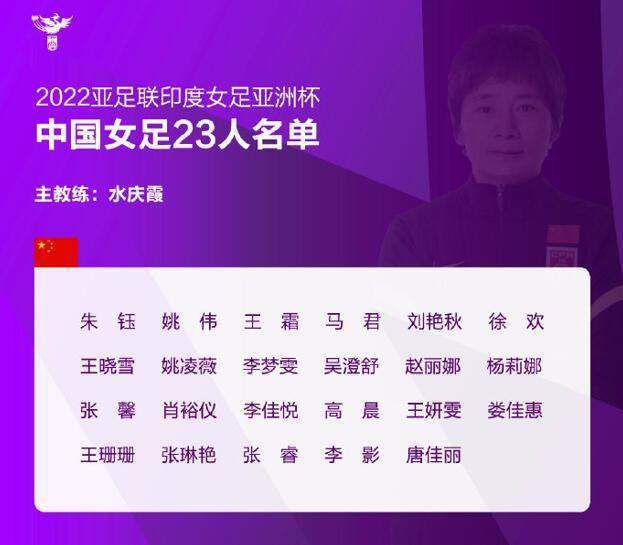 2022亚足联印度女足亚洲杯
中国女足23人名单

主教练：水庆霞

朱 钰　姚 伟　王 霜　马 君　刘艳秋　徐 欢
王晓雪　姚凌薇　李梦雯　吴澄舒　赵丽娜　杨莉娜
张 馨　肖裕仪　李佳悦　高 晨　王妍雯　娄佳惠
王珊珊　张琳艳　张 睿　李 影　唐佳丽